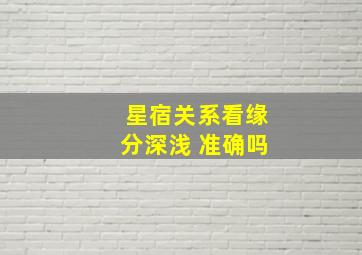 星宿关系看缘分深浅 准确吗